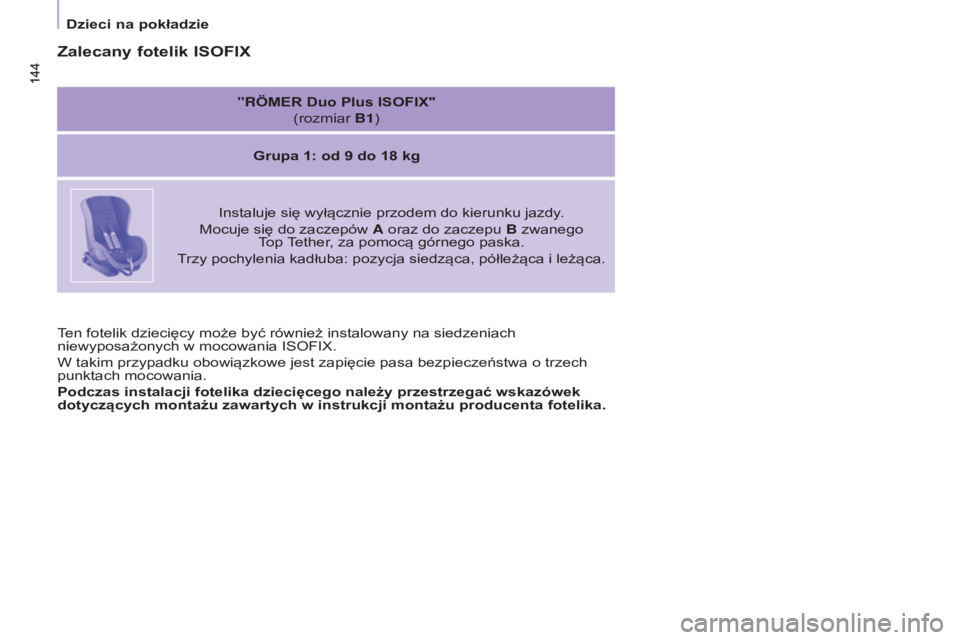 Dzieci na pokładzie

144

Zalecany fotelik ISOFIX

"RÖMER Duo Plus ISOFIX"
(rozmiar B1)

Grupa 1: od 9 do 18 kg

Instaluje się wyłącznie przodem do kierunku jazdy.

Mocuje się do zaczepów A oraz do zaczepu B zwanego Top Tether, za pomocą górnego paska.

Trzy pochylenia kadłuba: pozycja siedząca, półleżąca i leżąca.

Ten fotelik dziecięcy może być również instalowany na siedzeniach niewyposażonych w mocowania ISOFIX.

W takim przypadku obowiązkowe jest zapięcie pasa bezpieczeństwa o trzech punktach mocowania.

Podczas instalacji fotelika dziecięcego należy przestrzegać wskazówek dotyczących montażu zawartych w instrukcji montażu producenta fotelika.

carmanualsonline.info